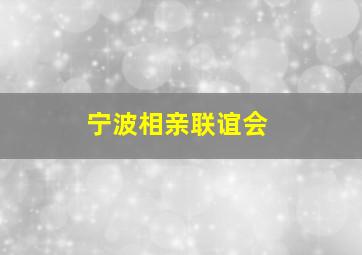 宁波相亲联谊会